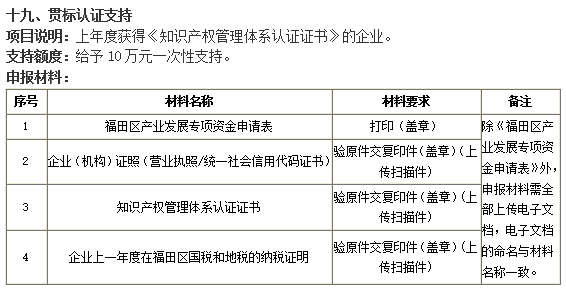 十九、贯标认证支持

项目说明：上年度获得《知识产权管理体系认证证书》的企业。

支持额度：给予 10 万元一次性支持。

申报材料：

| 序号 | 材料名称 | 材料要求 | 备注 |
|---|---|---|---|
| 1 | 福田区产业发展专项资金申请表 | 打印（盖章） | 除《福田区产业发展专项资金申请表》外，申报材料需全部上传电子文档，电子文档的命名与材料名称一致。 |
| 2 | 企业（机构）证照（营业执照/统一社会信用代码证书） | 验原件交复印件（盖章）（上传扫描件） | |
| 3 | 知识产权管理体系认证证书 | 验原件交复印件（盖章）（上传扫描件） | |
| 4 | 企业上一年度在福田区国税和地税的纳税证明 | 验原件交复印件（盖章）（上传扫描件） | |